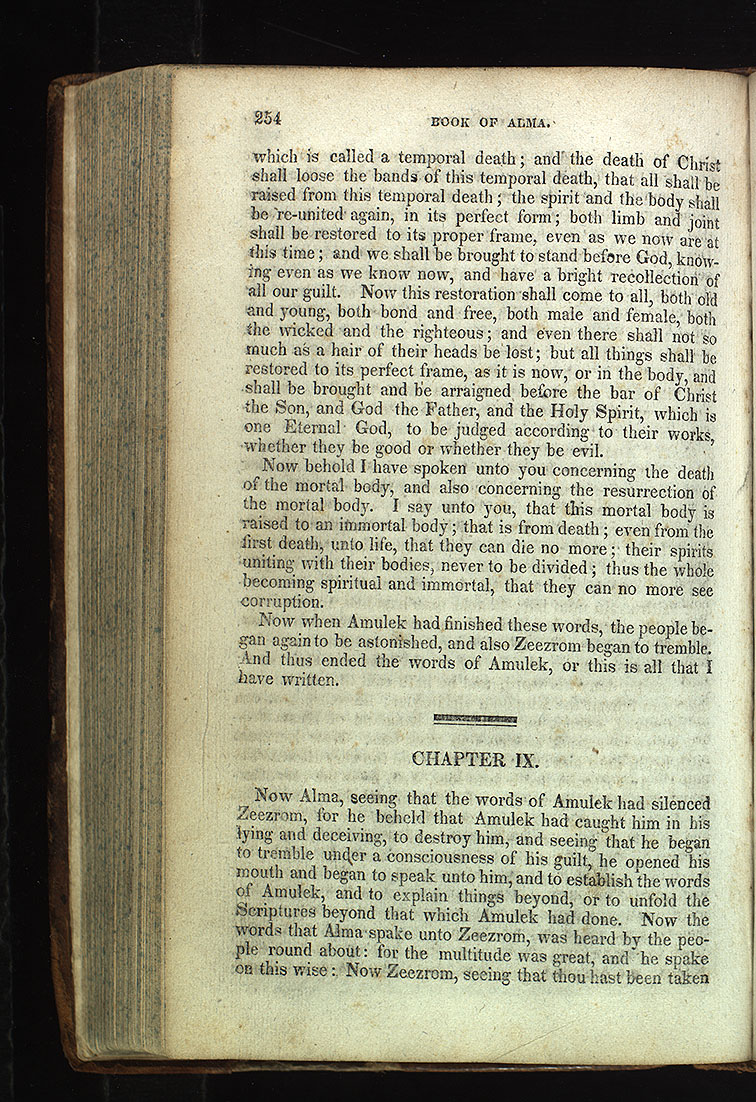 254 BOOK OF ALMA.

which is called a temporal death; and the death of Christ shall loose the bands of this temporal death, that all shall be raised from this temporal death; the spirit and the body shall be re-united again, in its perfect form; both limb and joint shall be restored to its proper frame, even as we now are at this time; and we shall be brought to stand before God, knowing even as we know now, and have a bright recollection of all our guilt. Now this restoration shall come to all, both old and young, both bond and free, both male and female, both the wicked and the righteous; and even there shall not so much as a hair of their heads be lost; but all things shall be restored to its perfect frame, as it is now, or in the body, and shall be brought and be arraigned before the bar of Christ the Son, and God the Father, and the Holy Spirit, which is one Eternal God, to be judged according to their works, whether they be good or whether they be evil.

Now behold I have spoken unto you concerning the death of the mortal body, and also concerning the resurrection of the mortal body. I say unto you, that this mortal body is raised to an immortal body; that is from death; even from the first death, unto life, that they can die no more; their spirits uniting with their bodies, never to be divided; thus the whole becoming spiritual and immortal, that they can no more see corruption.

Now when Amulek had finished these words, the people began again to be astonished, and also Zeezrom began to tremble. And thus ended the words of Amulek, or this is all that I have written.

CHAPTER IX.

Now Alma, seeing that the words of Amulek had silenced Zeezrom, for he beheld that Amulek had caught him in his lying and deceiving, to destroy him, and seeing that he began to tremble under a consciousness of his guilt, he opened his mouth and began to speak unto him, and to establish the words of Amulek, and to explain things beyond, or to unfold the Scriptures beyond that which Amulek had done. Now the words that Alma spake unto Zeezrom, was heard by the people round about: for the multitude was great, and he spake on this wise: Now Zeezrom, seeing that thou hast been taken